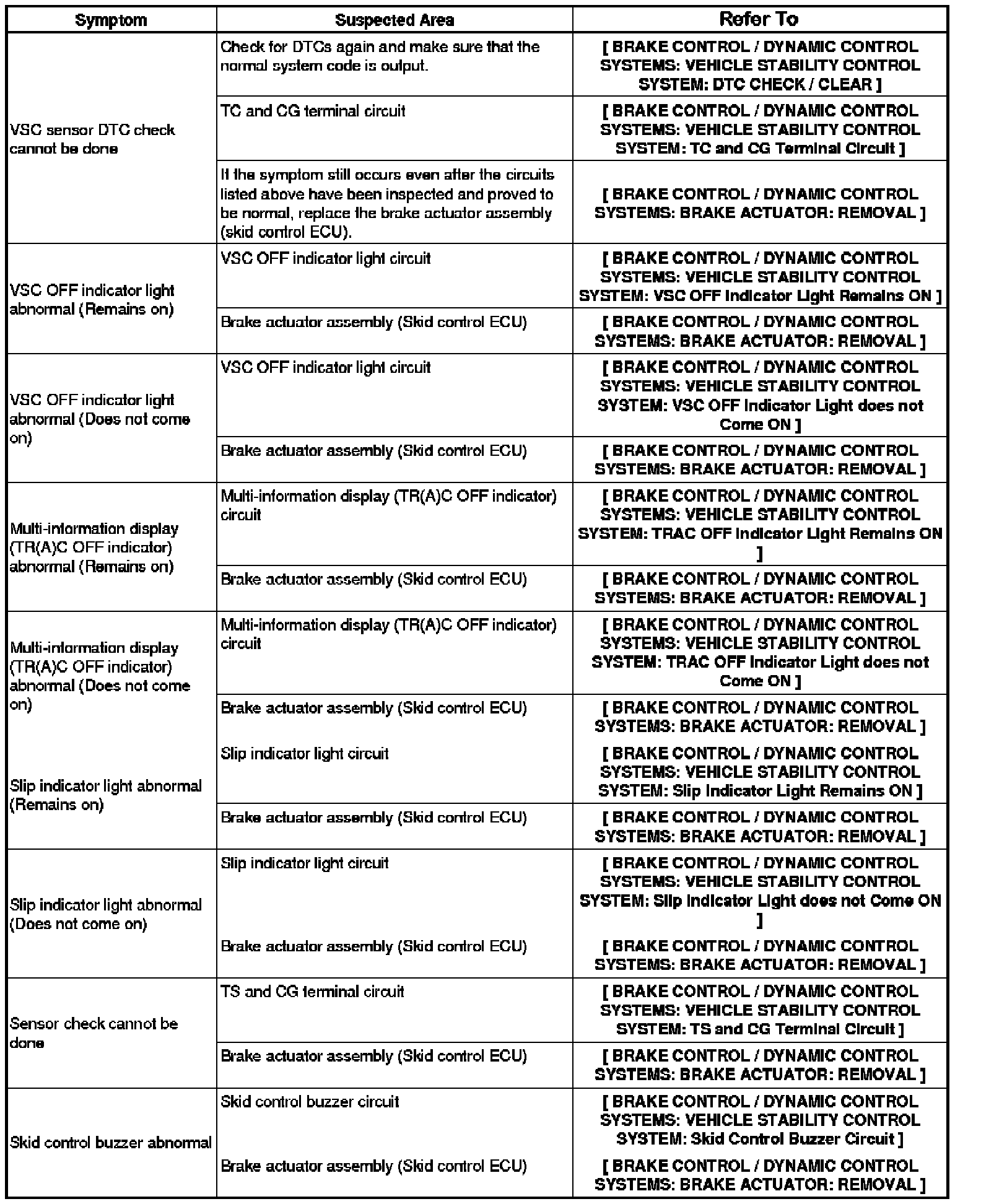 | Symptom | Suspected Area | Refer To |
|---|---|---|
| VSC sensor DTC check cannot be done | Check for DTCs again and make sure that the normal system code is output. | [ BRAKE CONTROL / DYNAMIC CONTROL SYSTEMS: VEHICLE STABILITY CONTROL SYSTEM: DTC CHECK / CLEAR ] |
| | TC and CG terminal circuit | [ BRAKE CONTROL / DYNAMIC CONTROL SYSTEMS: VEHICLE STABILITY CONTROL SYSTEM: TC and CG Terminal Circuit ] |
| | If the symptom still occurs even after the circuits listed above have been inspected and proved to be normal, replace the brake actuator assembly (skid control ECU). | [ BRAKE CONTROL / DYNAMIC CONTROL SYSTEMS: BRAKE ACTUATOR: REMOVAL ] |
| VSC OFF indicator light abnormal (Remains on) | VSC OFF indicator light circuit | [ BRAKE CONTROL / DYNAMIC CONTROL SYSTEMS: VEHICLE STABILITY CONTROL SYSTEM: VSC OFF Indicator Light Remains ON ] |
| | Brake actuator assembly (Skid control ECU) | [ BRAKE CONTROL / DYNAMIC CONTROL SYSTEMS: BRAKE ACTUATOR: REMOVAL ] |
| VSC OFF indicator light abnormal (Does not come on) | VSC OFF indicator light circuit | [ BRAKE CONTROL / DYNAMIC CONTROL SYSTEMS: VEHICLE STABILITY CONTROL SYSTEM: VSC OFF Indicator Light does not Come ON ] |
| | Brake actuator assembly (Skid control ECU) | [ BRAKE CONTROL / DYNAMIC CONTROL SYSTEMS: BRAKE ACTUATOR: REMOVAL ] |
| Multi-information display (TR(A)C OFF indicator) abnormal (Remains on) | Multi-information display (TR(A)C OFF indicator) circuit | [ BRAKE CONTROL / DYNAMIC CONTROL SYSTEMS: VEHICLE STABILITY CONTROL SYSTEM: TRAC OFF Indicator Light Remains ON ] |
| | Brake actuator assembly (Skid control ECU) | [ BRAKE CONTROL / DYNAMIC CONTROL SYSTEMS: BRAKE ACTUATOR: REMOVAL ] |
| Multi-information display (TR(A)C OFF indicator) abnormal (Does not come on) | Multi-information display (TR(A)C OFF indicator) circuit | [ BRAKE CONTROL / DYNAMIC CONTROL SYSTEMS: VEHICLE STABILITY CONTROL SYSTEM: TRAC OFF Indicator Light does not Come ON ] |
| | Brake actuator assembly (Skid control ECU) | [ BRAKE CONTROL / DYNAMIC CONTROL SYSTEMS: BRAKE ACTUATOR: REMOVAL ] |
| Slip indicator light abnormal (Remains on) | Slip indicator light circuit | [ BRAKE CONTROL / DYNAMIC CONTROL SYSTEMS: VEHICLE STABILITY CONTROL SYSTEM: Slip Indicator Light Remains ON ] |
| | Brake actuator assembly (Skid control ECU) | [ BRAKE CONTROL / DYNAMIC CONTROL SYSTEMS: BRAKE ACTUATOR: REMOVAL ] |
| Slip indicator light abnormal (Does not come on) | Slip indicator light circuit | [ BRAKE CONTROL / DYNAMIC CONTROL SYSTEMS: VEHICLE STABILITY CONTROL SYSTEM: Slip Indicator Light does not Come ON ] |
| | Brake actuator assembly (Skid control ECU) | [ BRAKE CONTROL / DYNAMIC CONTROL SYSTEMS: BRAKE ACTUATOR: REMOVAL ] |
| Sensor check cannot be done | TS and CG terminal circuit | [ BRAKE CONTROL / DYNAMIC CONTROL SYSTEMS: VEHICLE STABILITY CONTROL SYSTEM: TS and CG Terminal Circuit ] |
| | Brake actuator assembly (Skid control ECU) | [ BRAKE CONTROL / DYNAMIC CONTROL SYSTEMS: BRAKE ACTUATOR: REMOVAL ] |
| Skid control buzzer abnormal | Skid control buzzer circuit | [ BRAKE CONTROL / DYNAMIC CONTROL SYSTEMS: VEHICLE STABILITY CONTROL SYSTEM: Skid Control Buzzer Circuit ] |
| | Brake actuator assembly (Skid control ECU) | [ BRAKE CONTROL / DYNAMIC CONTROL SYSTEMS: BRAKE ACTUATOR: REMOVAL ] |